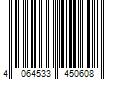 4 064533 450608